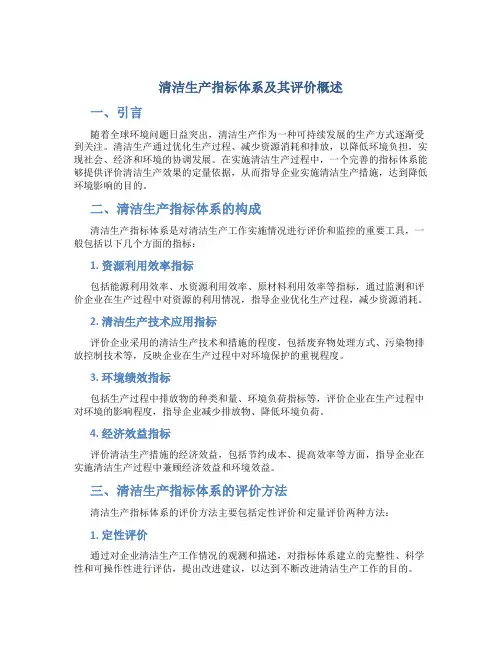 清洁生产指标体系及其评价概述

一、引言

随着全球环境问题日益突出，清洁生产作为一种可持续发展的生产方式逐渐受到关注。清洁生产通过优化生产过程、减少资源消耗和排放，以降低环境负担，实现社会、经济和环境的协调发展。在实施清洁生产过程中，一个完善的指标体系能够提供评价清洁生产效果的定量依据，从而指导企业实施清洁生产措施，达到降低环境影响的目的。

二、清洁生产指标体系的构成

清洁生产指标体系是对清洁生产工作实施情况进行评价和监控的重要工具，一般包括以下几个方面的指标：

1. 资源利用效率指标

包括能源利用效率、水资源利用效率、原材料利用效率等指标，通过监测和评价企业在生产过程中对资源的利用情况，指导企业优化生产过程，减少资源消耗。

2. 清洁生产技术应用指标

评价企业采用的清洁生产技术和措施的程度，包括废弃物处理方式、污染物排放控制技术等，反映企业在生产过程中对环境保护的重视程度。

3. 环境绩效指标

包括生产过程中排放物的种类和量、环境负荷指标等，评价企业在生产过程中对环境的影响程度，指导企业减少排放物、降低环境负荷。

4. 经济效益指标

评价清洁生产措施的经济效益，包括节约成本、提高效率等方面，指导企业在实施清洁生产过程中兼顾经济效益和环境效益。

三、清洁生产指标体系的评价方法

清洁生产指标体系的评价方法主要包括定性评价和定量评价两种方法：

1. 定性评价

通过对企业清洁生产工作情况的观测和描述，对指标体系建立的完整性、科学性和可操作性进行评估，提出改进建议，以达到不断改进清洁生产工作的目的。